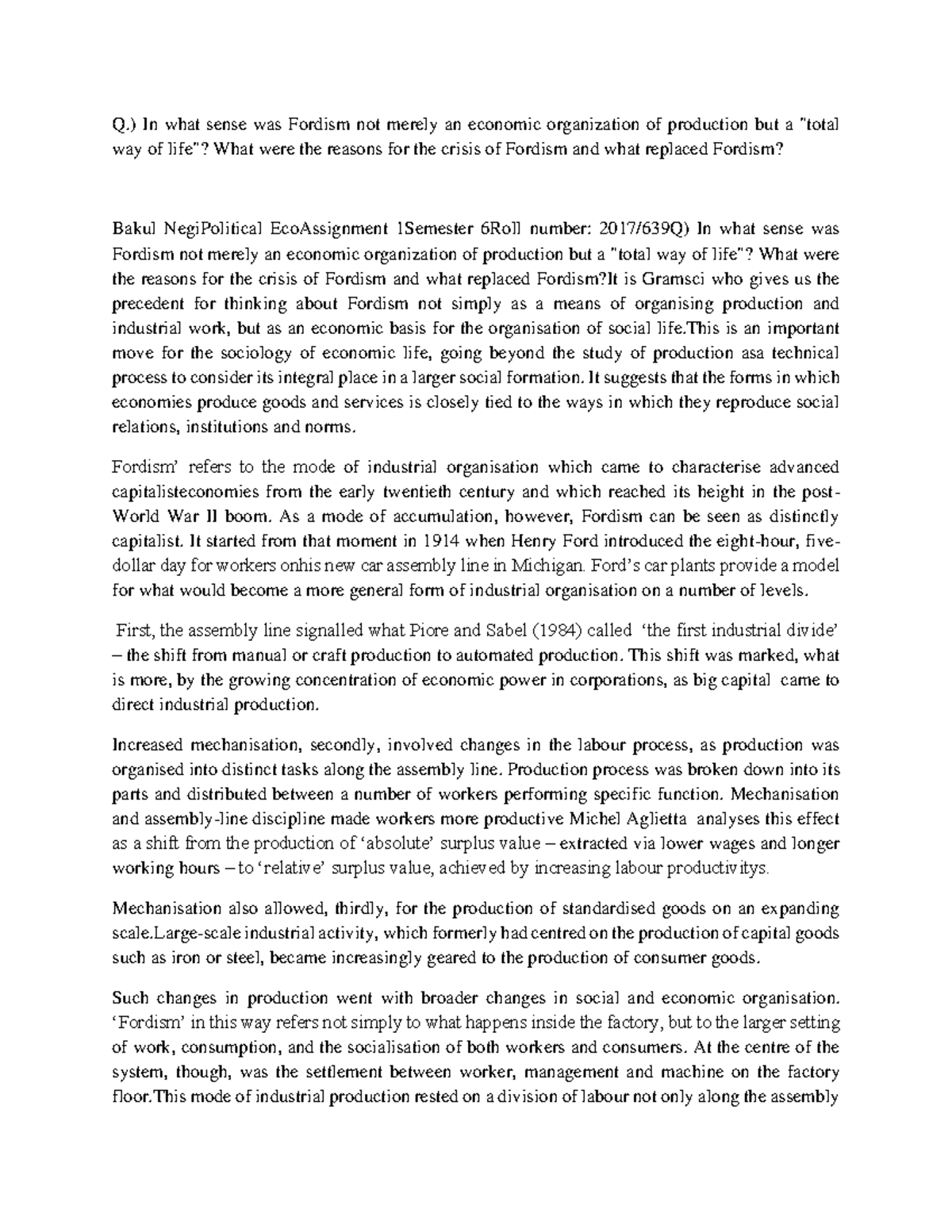 Q.) In what sense was Fordism not merely an economic organization of production but a "total way of life"? What were the reasons for the crisis of Fordism and what replaced Fordism?

Bakul NegiPolitical EcoAssignment 1Semester 6Roll number: 2017/639Q) In what sense was Fordism not merely an economic organization of production but a "total way of life"? What were the reasons for the crisis of Fordism and what replaced Fordism?It is Gramsci who gives us the precedent for thinking about Fordism not simply as a means of organising production and industrial work, but as an economic basis for the organisation of social life.This is an important move for the sociology of economic life, going beyond the study of production asa technical process to consider its integral place in a larger social formation. It suggests that the forms in which economies produce goods and services is closely tied to the ways in which they reproduce social relations, institutions and norms.

Fordism' refers to the mode of industrial organisation which came to characterise advanced capitalisteconomies from the early twentieth century and which reached its height in the post-World War II boom. As a mode of accumulation, however, Fordism can be seen as distinctly capitalist. It started from that moment in 1914 when Henry Ford introduced the eight-hour, five-dollar day for workers onhis new car assembly line in Michigan. Ford's car plants provide a model for what would become a more general form of industrial organisation on a number of levels.

First, the assembly line signalled what Piore and Sabel (1984) called 'the first industrial divide' – the shift from manual or craft production to automated production. This shift was marked, what is more, by the growing concentration of economic power in corporations, as big capital came to direct industrial production.

Increased mechanisation, secondly, involved changes in the labour process, as production was organised into distinct tasks along the assembly line. Production process was broken down into its parts and distributed between a number of workers performing specific function. Mechanisation and assembly-line discipline made workers more productive Michel Aglietta analyses this effect as a shift from the production of 'absolute' surplus value – extracted via lower wages and longer working hours – to 'relative' surplus value, achieved by increasing labour productivitys.

Mechanisation also allowed, thirdly, for the production of standardised goods on an expanding scale.Large-scale industrial activity, which formerly had centred on the production of capital goods such as iron or steel, became increasingly geared to the production of consumer goods.

Such changes in production went with broader changes in social and economic organisation. 'Fordism' in this way refers not simply to what happens inside the factory, but to the larger setting of work, consumption, and the socialisation of both workers and consumers. At the centre of the system, though, was the settlement between worker, management and machine on the factory floor.This mode of industrial production rested on a division of labour not only along the assembly